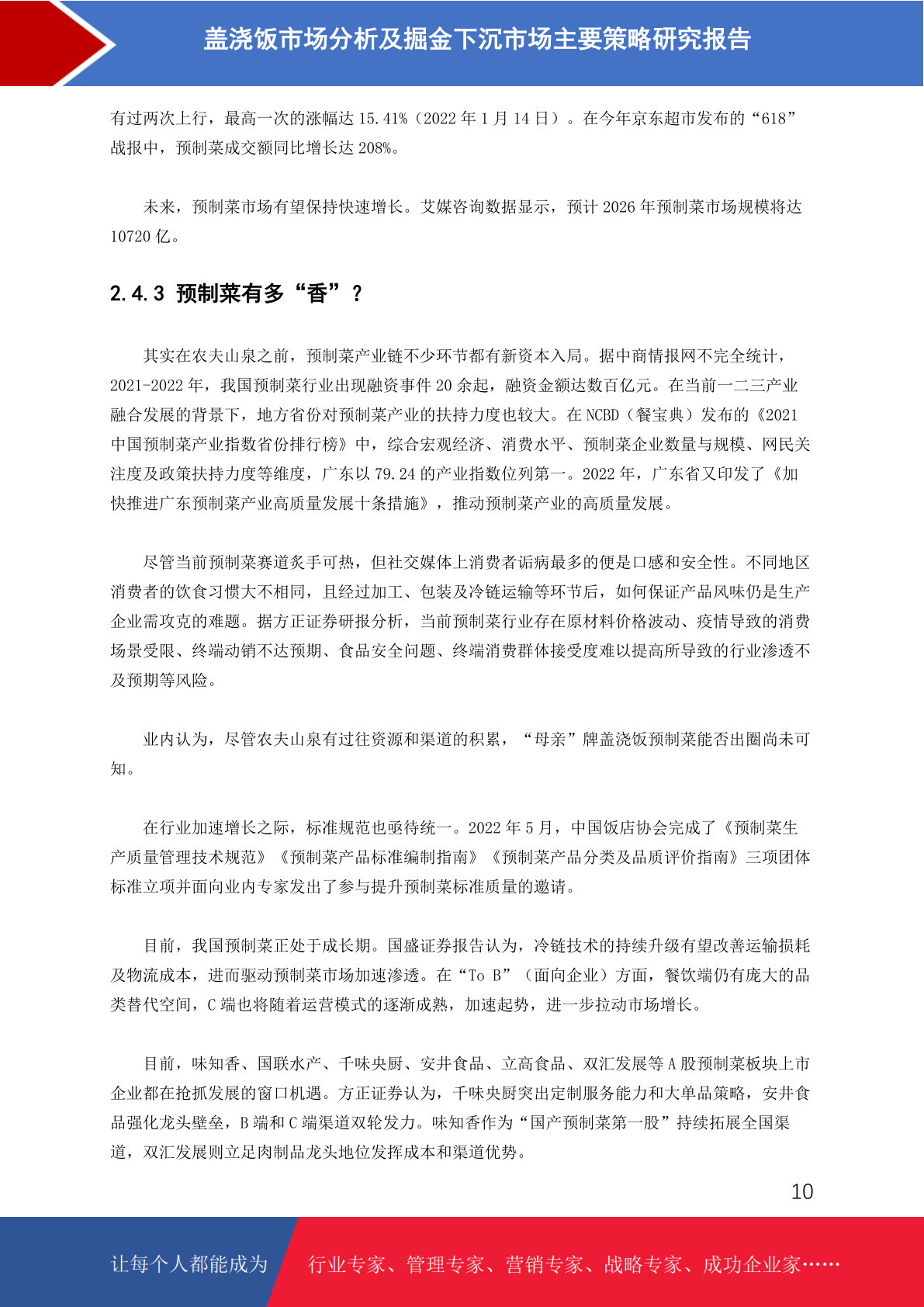 盖浇饭市场分析及掘金下沉市场主要策略研究报告

有过两次上行，最高一次的涨幅达 15.41%（2022 年 1 月 14 日）。在今年京东超市发布的“618”战报中，预制菜成交额同比增长达 208%。

未来，预制菜市场有望保持快速增长。艾媒咨询数据显示，预计 2026 年预制菜市场规模将达 10720 亿。

2.4.3 预制菜有多“香”？

其实在农夫山泉之前，预制菜产业链不少环节都有新资本入局。据中商情报网不完全统计，2021-2022 年，我国预制菜行业出现融资事件 20 余起，融资金额达数百亿元。在当前一二三产业融合发展的背景下，地方省份对预制菜产业的扶持力度也较大。在 NCBD（餐宝典）发布的《2021 中国预制菜产业指数省份排行榜》中，综合宏观经济、消费水平、预制菜企业数量与规模、网民关注度及政策扶持力度等维度，广东以 79.24 的产业指数位列第一。2022 年，广东省又印发了《加快推进广东预制菜产业高质量发展十条措施》，推动预制菜产业的高质量发展。

尽管当前预制菜赛道炙手可热，但社交媒体上消费者诟病最多的便是口感和安全性。不同地区消费者的饮食习惯大不相同，且经过加工、包装及冷链运输等环节后，如何保证产品风味仍是生产企业需攻克的难题。据方正证券研报分析，当前预制菜行业存在原材料价格波动、疫情导致的消费场景受限、终端动销不达预期、食品安全问题、终端消费群体接受度难以提高所导致的行业渗透不及预期等风险。

业内认为，尽管农夫山泉有过往资源和渠道的积累，“母亲”牌盖浇饭预制菜能否出圈尚未可知。

在行业加速增长之际，标准规范也亟待统一。2022 年 5 月，中国饭店协会完成了《预制菜生产质量管理技术规范》《预制菜产品标准编制指南》《预制菜产品分类及品质评价指南》三项团体标准立项并面向业内专家发出了参与提升预制菜标准质量的邀请。

目前，我国预制菜正处于成长期。国盛证券报告认为，冷链技术的持续升级有望改善运输损耗及物流成本，进而驱动预制菜市场加速渗透。在“To B”（面向企业）方面，餐饮端仍有庞大的品类替代空间，C 端也将随着运营模式的逐渐成熟，加速起势，进一步拉动市场增长。

目前，味知香、国联水产、千味央厨、安井食品、立高食品、双汇发展等 A 股预制菜板块上市企业都在抢抓发展的窗口机遇。方正证券认为，千味央厨突出定制服务能力和大单品策略，安井食品强化龙头壁垒，B 端和 C 端渠道双轮发力。味知香作为“国产预制菜第一股”持续拓展全国渠道，双汇发展则立足肉制品龙头地位发挥成本和渠道优势。

10

让每个人都能成为 行业专家、管理专家、营销专家、战略专家、成功企业家……